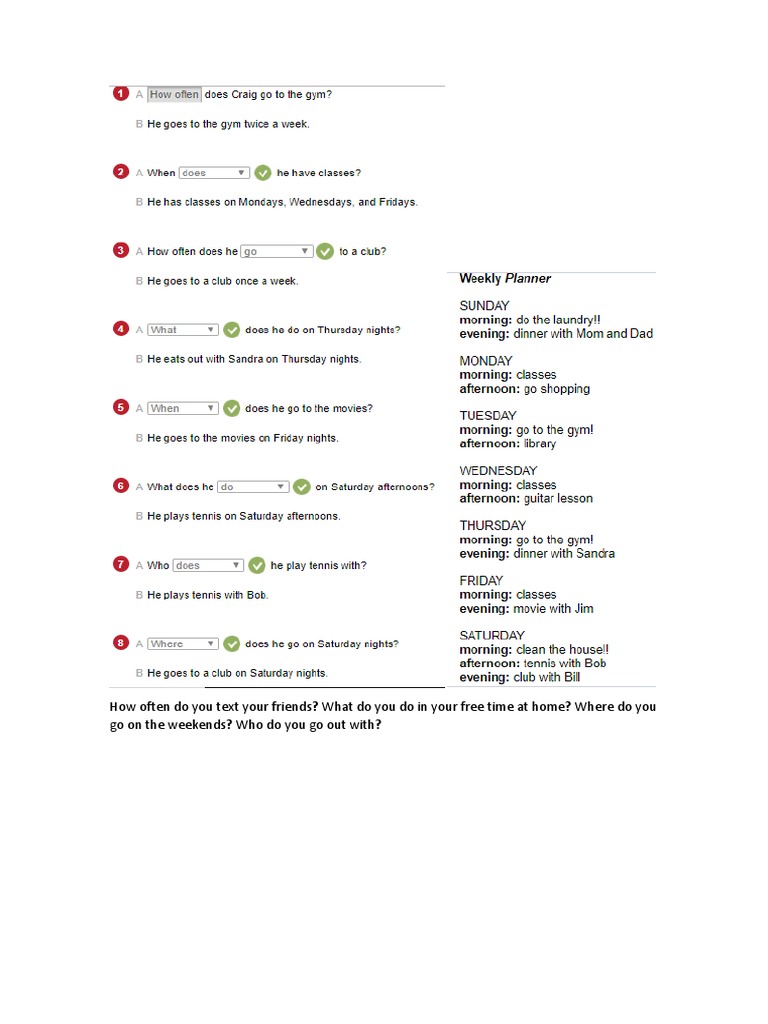 1 A How often does Craig go to the gym?

B He goes to the gym twice a week.

2 A When does he have classes?

B He has classes on Mondays, Wednesdays, and Fridays.

3 A How often does he go to a club?

B He goes to a club once a week.

4 A What does he do on Thursday nights?

B He eats out with Sandra on Thursday nights.

5 A When does he go to the movies?

B He goes to the movies on Friday nights.

6 A What does he do on Saturday afternoons?

B He plays tennis on Saturday afternoons.

7 A Who does he play tennis with?

B He plays tennis with Bob.

8 A Where does he go on Saturday nights?

B He goes to a club on Saturday nights.

Weekly Planner

SUNDAY
morning: do the laundry!!
evening: dinner with Mom and Dad

MONDAY
morning: classes
afternoon: go shopping

TUESDAY
morning: go to the gym!
afternoon: library

WEDNESDAY
morning: classes
afternoon: guitar lesson

THURSDAY
morning: go to the gym!
evening: dinner with Sandra

FRIDAY
morning: classes
evening: movie with Jim

SATURDAY
morning: clean the house!!
afternoon: tennis with Bob
evening: club with Bill

How often do you text your friends? What do you do in your free time at home? Where do you go on the weekends? Who do you go out with?